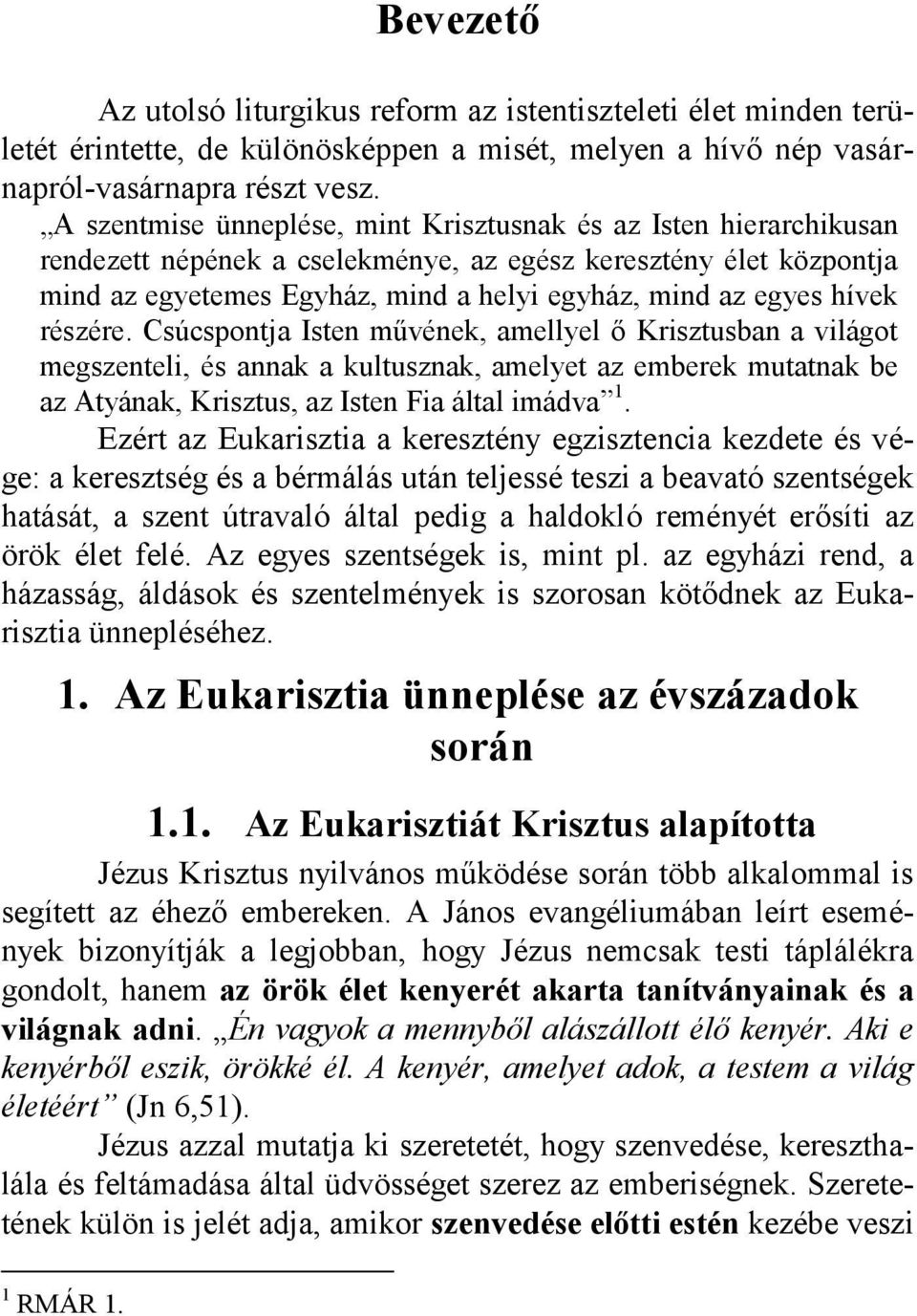 Bevezető

Az utolsó liturgikus reform az istentiszteleti élet minden területét érintette, de különösképpen a misét, melyen a hívő nép vasárnapról-vasárnapra részt vesz.

„A szentmise ünneplése, mint Krisztusnak és az Isten hierarchikusan rendezett népének a cselekménye, az egész keresztény élet központja mind az egyetemes Egyház, mind a helyi egyház, mind az egyes hívek részére. Csúcspontja Isten művének, amellyel ő Krisztusban a világot megszenteli, és annak a kultusznak, amelyet az emberek mutatnak be az Atyának, Krisztus, az Isten Fia által imádva”$^1$.

Ezért az Eukarisztia a keresztény egzisztencia kezdete és vége: a keresztség és a bérmálás után teljessé teszi a beavató szentségek hatását, a szent útravaló által pedig a haldokló reményét erősíti az örök élet felé. Az egyes szentségek is, mint pl. az egyházi rend, a házasság, áldások és szentelmények is szorosan kötődnek az Eukarisztia ünnepléséhez.

1. Az Eukarisztia ünneplése az évszázadok során

1.1. Az Eukarisztiát Krisztus alapította

Jézus Krisztus nyilvános működése során több alkalommal is segített az éhező embereken. A János evangéliumában leírt események bizonyítják a legjobban, hogy Jézus nemcsak testi táplálékra gondolt, hanem az örök élet kenyerét akarta tanítványainak és a világnak adni. „Én vagyok a mennyből alászállott élő kenyér. Aki e kenyérből eszik, örökké él. A kenyér, amelyet adok, a testem a világ életéért” (Jn 6,51).

Jézus azzal mutatja ki szeretetét, hogy szenvedése, kereszthalála és feltámadása által üdvösséget szerez az emberiségnek. Szeretetének külön is jelét adja, amikor szenvedése előtti estén kezébe veszi

$^1$ RMÁR 1.